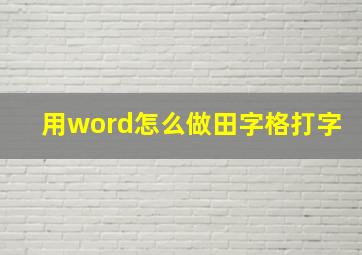 用word怎么做田字格打字